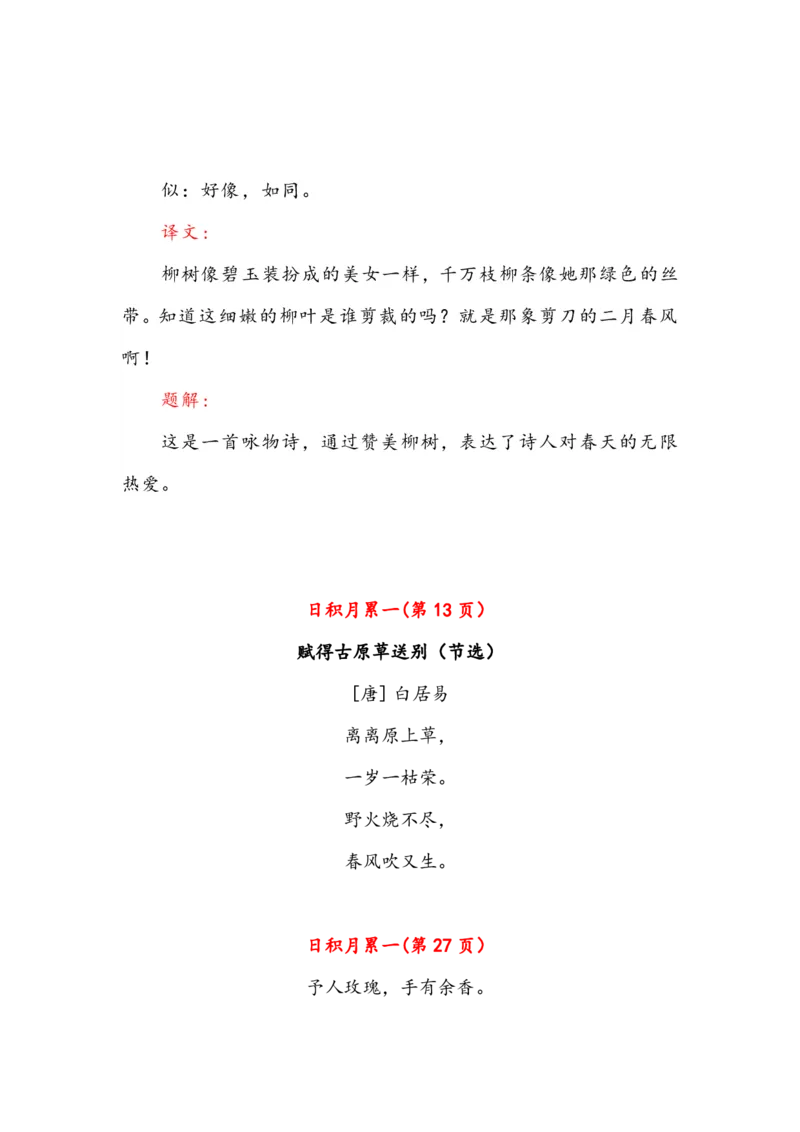 似：好像，如同。

译文：

柳树像碧玉装扮成的美女一样，千万枝柳条像她那绿色的丝带。知道这细嫩的柳叶是谁剪裁的吗？就是那象剪刀的二月春风啊！

题解：

这是一首咏物诗，通过赞美柳树，表达了诗人对春天的无限热爱。

日积月累一(第 13 页)

赋得古原草送别（节选）

[唐] 白居易

离离原上草，

一岁一枯荣。

野火烧不尽，

春风吹又生。

日积月累一(第 27 页)

予人玫瑰，手有余香。